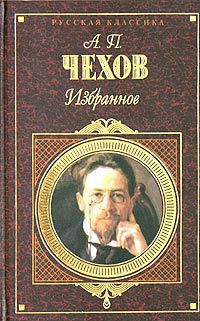 РУССКАЯ КЛАССИКА

А. П.
ЧЕХОВ
Избранное